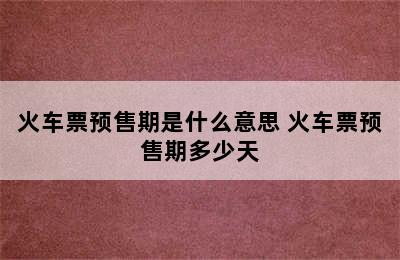 火车票预售期是什么意思 火车票预售期多少天